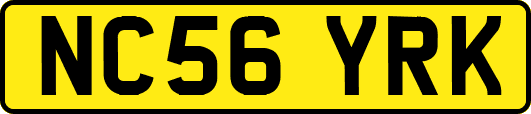 NC56 YRK